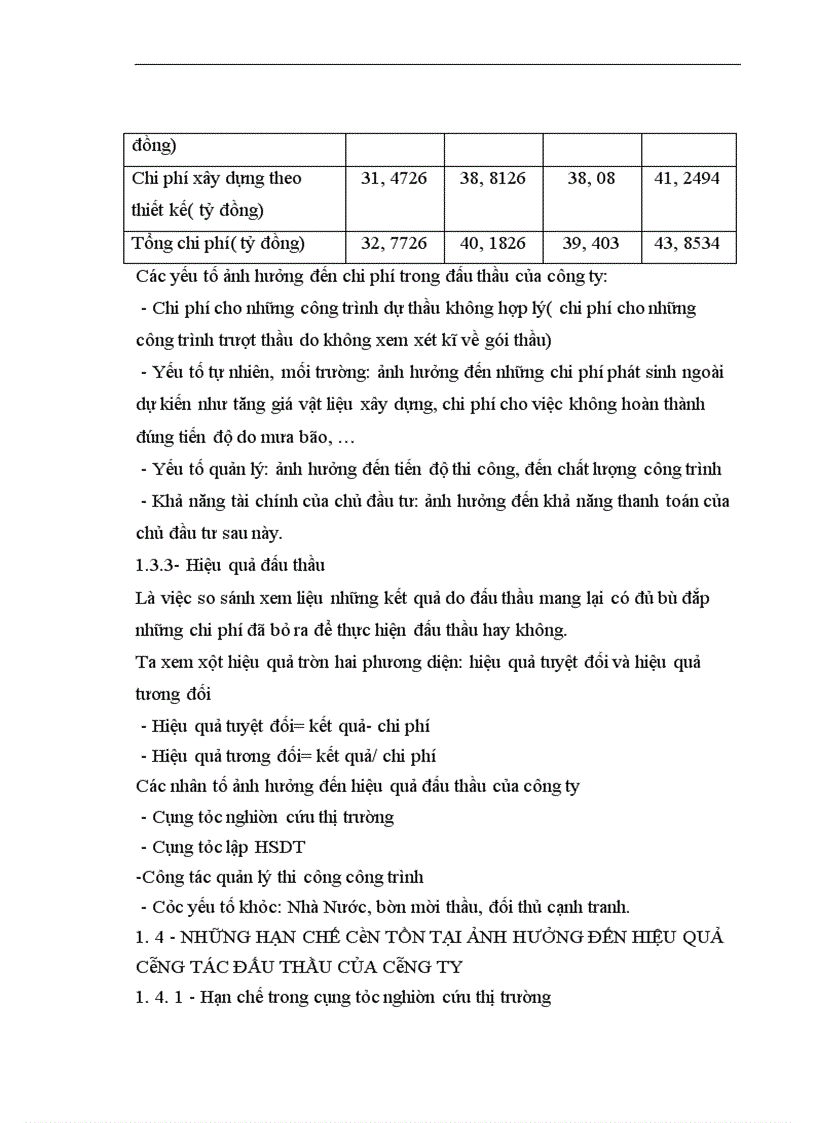 | đồng) | | | | |
|---|---|---|---|---|
| Chi phí xây dựng theo thiết kế( tỷ đồng) | 31, 4726 | 38, 8126 | 38, 08 | 41, 2494 |
| Tổng chi phí( tỷ đồng) | 32, 7726 | 40, 1826 | 39, 403 | 43, 8534 |

Các yếu tố ảnh hưởng đến chi phí trong đấu thầu của công ty:

- Chi phí cho những công trình dự thầu không hợp lý( chi phí cho những công trình trượt thầu do không xem xét kĩ về gói thầu)

- Yếu tố tự nhiên, môi trường: ảnh hưởng đến những chi phí phát sinh ngoài dự kiến như tăng giá vật liệu xây dựng, chi phí cho việc không hoàn thành đúng tiến độ do mưa bão, …

- Yếu tố quản lý: ảnh hưởng đến tiến độ thi công, đến chất lượng công trình

- Khả năng tài chính của chủ đầu tư: ảnh hưởng đến khả năng thanh toán của chủ đầu tư sau này.

1.3.3- Hiệu quả đấu thầu

Là việc so sánh xem liệu những kết quả do đấu thầu mang lại có đủ bù đắp những chi phí đã bỏ ra để thực hiện đấu thầu hay không.

Ta xem xột hiệu quả tròn hai phương diện: hiệu quả tuyệt đối và hiệu quả tương đối

- Hiệu quả tuyệt đối= kết quả- chi phí

- Hiệu quả tương đối= kết quả/ chi phí

Các nhân tố ảnh hưởng đến hiệu quả đấu thầu của công ty

- Cụng tỏc nghiờn cứu thị trường

- Cụng tỏc lập HSDT

-Công tác quản lý thi công công trình

- Cỏc yếu tố khỏc: Nhà Nước, bờn mời thầu, đối thủ cạnh tranh.

1. 4 - NHỮNG HẠN CHẾ CềN TỒN TẠI ẢNH HƯỞNG ĐẾN HIỆU QUẢ CễNG TÁC ĐẤU THẦU CỦA CễNG TY

1. 4. 1 - Hạn chế trong cụng tỏc nghiờn cứu thị trường